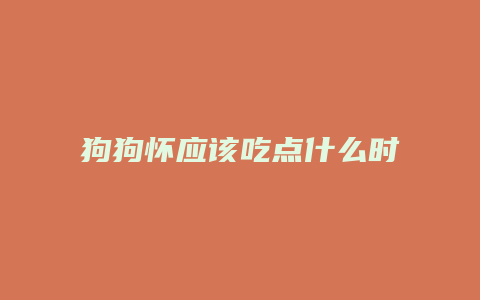 狗狗怀应该吃点什么时